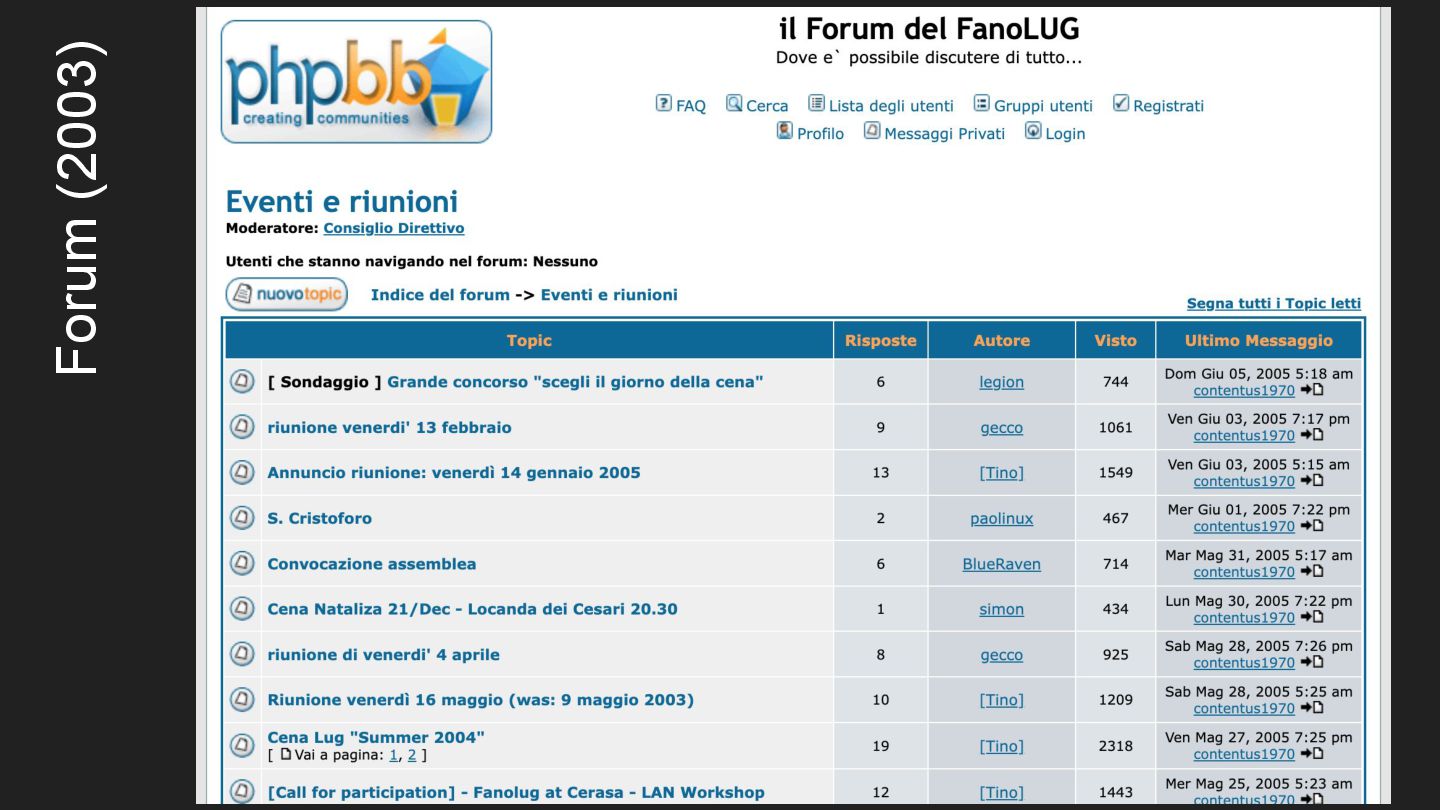 Forum (2003)

phpbb
creating communities

il Forum del FanoLUG
Dove e` possibile discutere di tutto...

FAQ Cerca Lista degli utenti Gruppi utenti Registrati
Profilo Messaggi Privati Login

Eventi e riunioni
Moderatore: Consiglio Direttivo

Utenti che stanno navigando nel forum: Nessuno

nuovotopic Indice del forum -> Eventi e riunioni

Segna tutti i Topic letti

| Topic | Risposte | Autore | Visto | Ultimo Messaggio |
|---|---|---|---|---|
| [ Sondaggio ] Grande concorso "scegli il giorno della cena" | 6 | legion | 744 | Dom Giu 05, 2005 5:18 am contentus1970 |
| riunione venerdi' 13 febbraio | 9 | gecco | 1061 | Ven Giu 03, 2005 7:17 pm contentus1970 |
| Annuncio riunione: venerdì 14 gennaio 2005 | 13 | [Tino] | 1549 | Ven Giu 03, 2005 5:15 am contentus1970 |
| S. Cristoforo | 2 | paolinux | 467 | Mer Giu 01, 2005 7:22 pm contentus1970 |
| Convocazione assemblea | 6 | BlueRaven | 714 | Mar Mag 31, 2005 5:17 am contentus1970 |
| Cena Nataliza 21/Dec - Locanda dei Cesari 20.30 | 1 | simon | 434 | Lun Mag 30, 2005 7:22 pm contentus1970 |
| riunione di venerdi' 4 aprile | 8 | gecco | 925 | Sab Mag 28, 2005 7:26 pm contentus1970 |
| Riunione venerdì 16 maggio (was: 9 maggio 2003) | 10 | [Tino] | 1209 | Sab Mag 28, 2005 5:25 am contentus1970 |
| Cena Lug "Summer 2004" [ Vai a pagina: 1, 2 ] | 19 | [Tino] | 2318 | Ven Mag 27, 2005 7:25 pm contentus1970 |
| [Call for participation] - Fanolug at Cerasa - LAN Workshop | 12 | [Tino] | 1443 | Mer Mag 25, 2005 5:23 am contentus1970 |